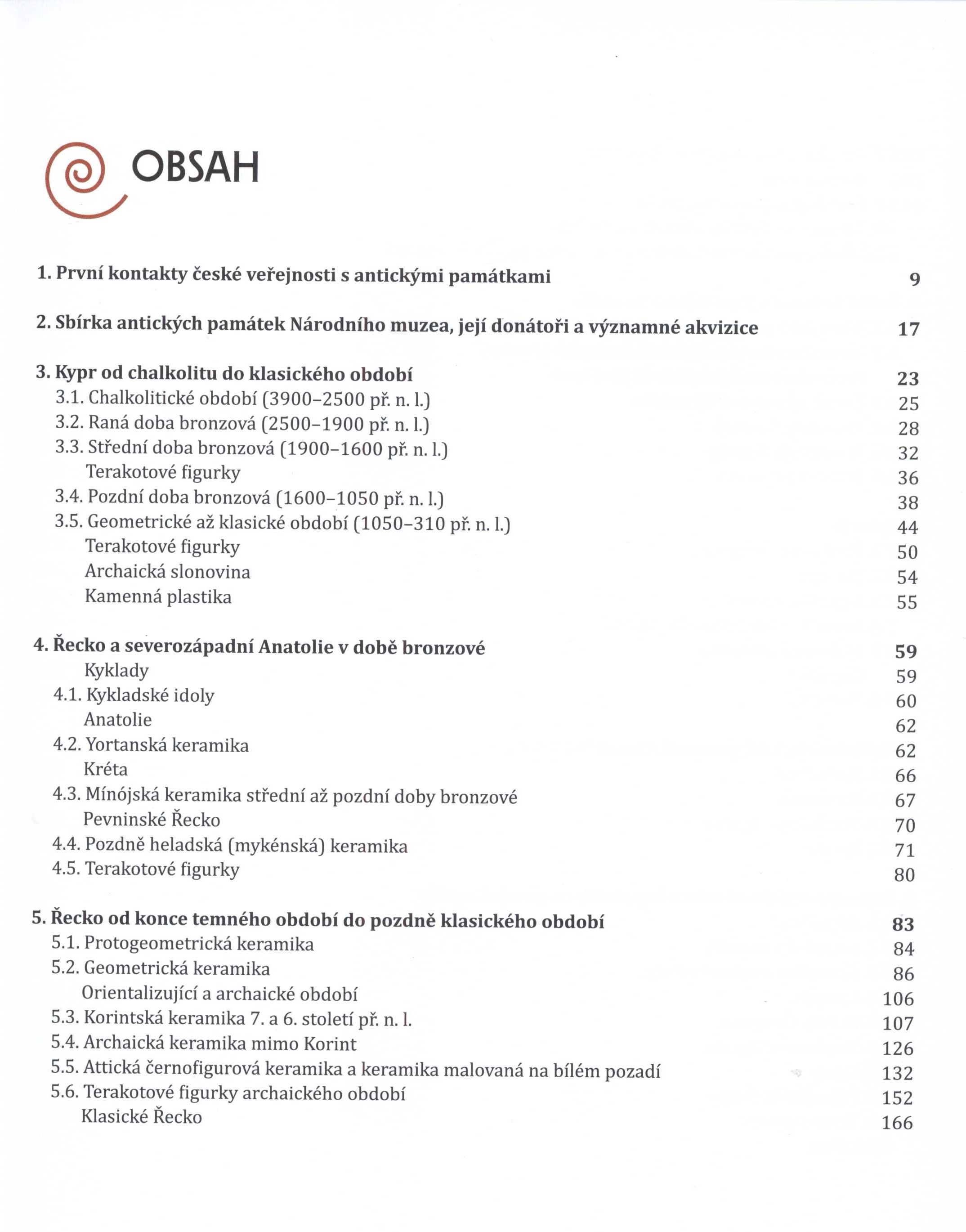 OBSAH

1. První kontakty české veřejnosti s antickými památkami 9

2. Sbírka antických památek Národního muzea, její donátoři a významné akvizice 17

3. Kypr od chalkolitu do klasického období 23
3.1. Chalkolitické období (3900–2500 př. n. l.) 25
3.2. Raná doba bronzová (2500–1900 př. n. l.) 28
3.3. Střední doba bronzová (1900–1600 př. n. l.) 32
Terakotové figurky 36
3.4. Pozdní doba bronzová (1600–1050 př. n. l.) 38
3.5. Geometrické až klasické období (1050–310 př. n. l.) 44
Terakotové figurky 50
Archaická slonovina 54
Kamenná plastika 55

4. Řecko a severozápadní Anatolie v době bronzové 59
Kyklady 59
4.1. Kykladské idoly 60
Anatolie 62
4.2. Yortanská keramika 62
Kréta 66
4.3. Mínójská keramika střední až pozdní doby bronzové 67
Pevninské Řecko 70
4.4. Pozdně heladská (mykénská) keramika 71
4.5. Terakotové figurky 80

5. Řecko od konce temného období do pozdně klasického období 83
5.1. Protogeometrická keramika 84
5.2. Geometrická keramika 86
Orientalizující a archaické období 106
5.3. Korintská keramika 7. a 6. století př. n. l. 107
5.4. Archaická keramika mimo Korint 126
5.5. Attická černofigurová keramika a keramika malovaná na bílém pozadí 132
5.6. Terakotové figurky archaického období 152
Klasické Řecko 166